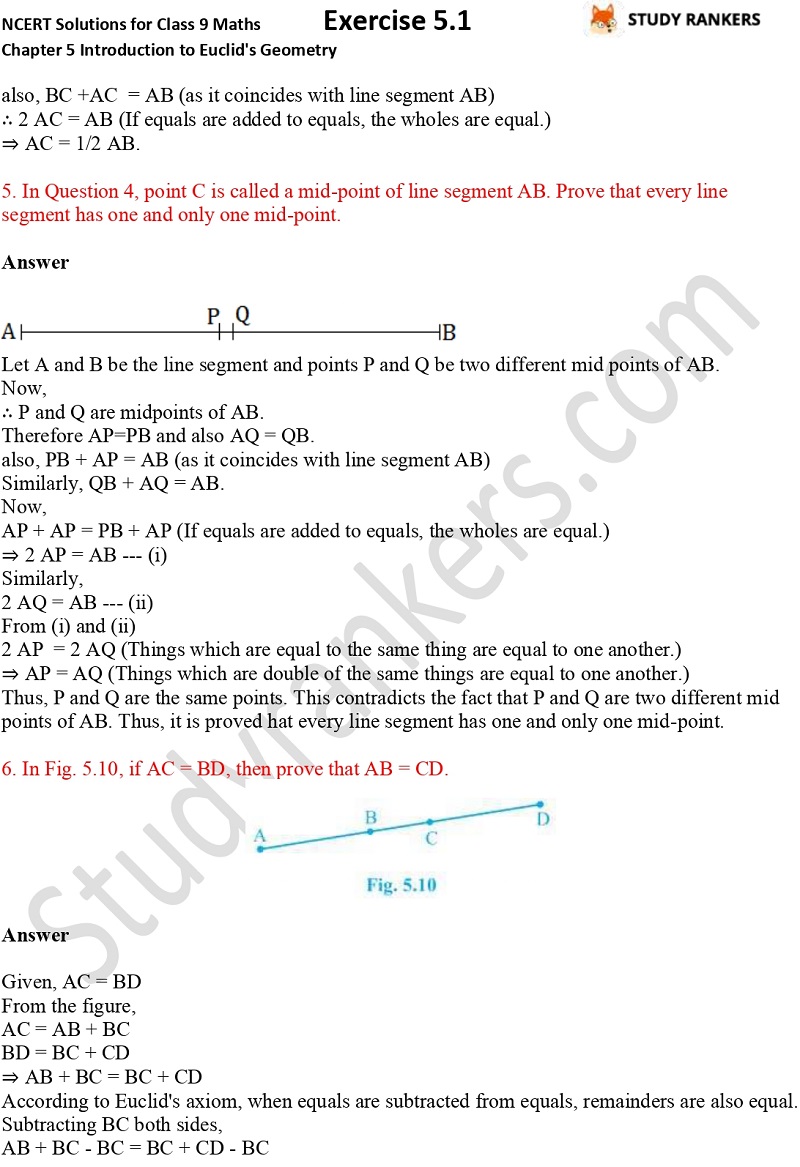 NCERT Solutions for Class 9 Maths
Exercise 5.1
STUDY RANKERS
Chapter 5 Introduction to Euclid's Geometry

also, BC +AC = AB (as it coincides with line segment AB)
∴ 2 AC = AB (If equals are added to equals, the wholes are equal.)
⇒ AC = 1/2 AB.

5. In Question 4, point C is called a mid-point of line segment AB. Prove that every line segment has one and only one mid-point.

Answer

A P Q B

Let A and B be the line segment and points P and Q be two different mid points of AB.
Now,
∴ P and Q are midpoints of AB.
Therefore AP=PB and also AQ = QB.
also, PB + AP = AB (as it coincides with line segment AB)
Similarly, QB + AQ = AB.
Now,
AP + AP = PB + AP (If equals are added to equals, the wholes are equal.)
⇒ 2 AP = AB --- (i)
Similarly,
2 AQ = AB --- (ii)
From (i) and (ii)
2 AP = 2 AQ (Things which are equal to the same thing are equal to one another.)
⇒ AP = AQ (Things which are double of the same things are equal to one another.)
Thus, P and Q are the same points. This contradicts the fact that P and Q are two different mid points of AB. Thus, it is proved hat every line segment has one and only one mid-point.

6. In Fig. 5.10, if AC = BD, then prove that AB = CD.

A B C D
Fig. 5.10

Answer

Given, AC = BD
From the figure,
AC = AB + BC
BD = BC + CD
⇒ AB + BC = BC + CD
According to Euclid's axiom, when equals are subtracted from equals, remainders are also equal.
Subtracting BC both sides,
AB + BC - BC = BC + CD - BC

StudyRankers.com